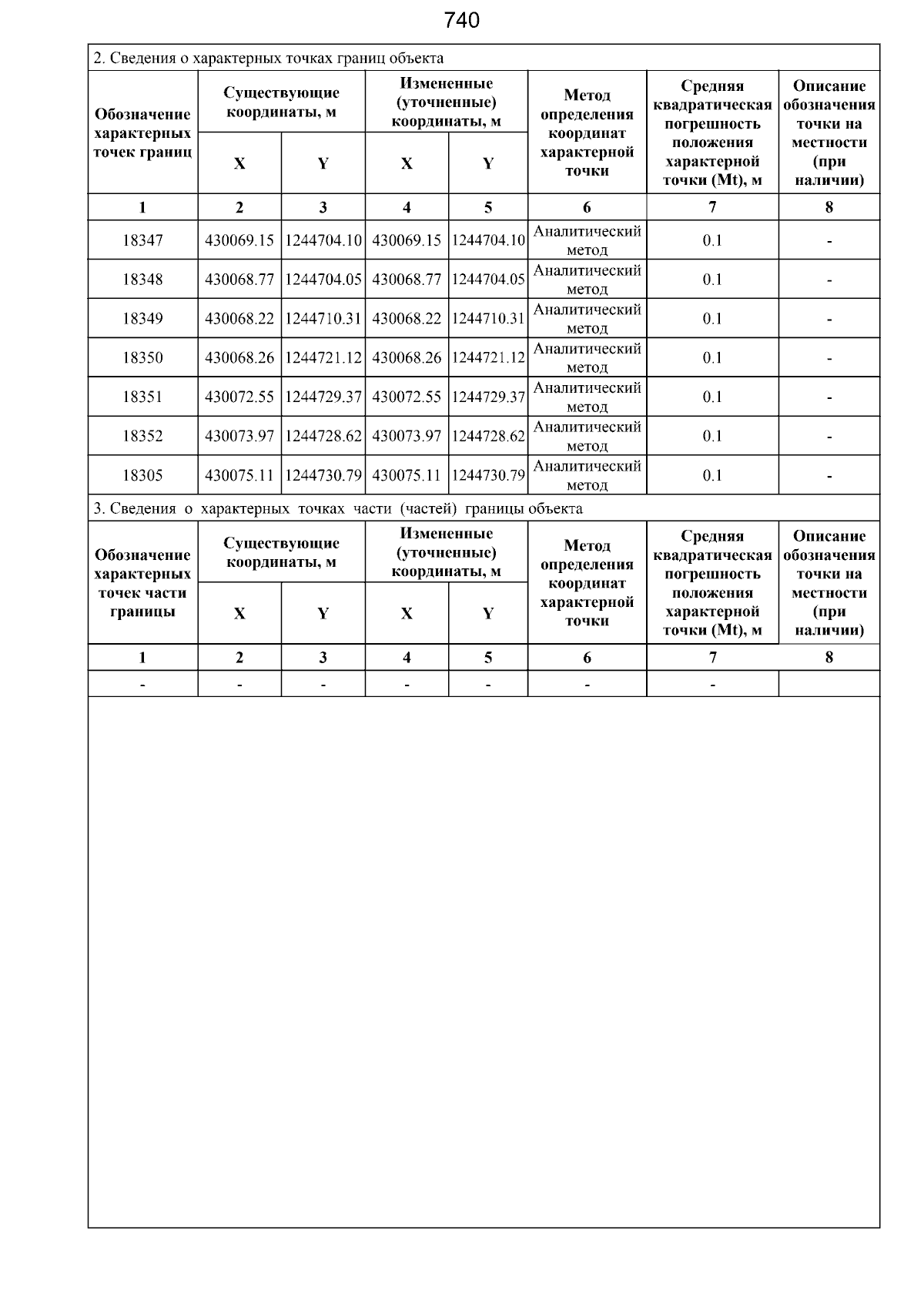 740

2. Сведения о характерных точках границ объекта

| Обозначение характерных точек границ | Существующие координаты, м X | Существующие координаты, м Y | Измененные (уточненные) координаты, м X | Измененные (уточненные) координаты, м Y | Метод определения координат характерной точки | Средняя квадратическая погрешность положения характерной точки (Mt), м | Описание обозначения точки на местности (при наличии) |
|---|---|---|---|---|---|---|---|
| 1 | 2 | 3 | 4 | 5 | 6 | 7 | 8 |
| 18347 | 430069.15 | 1244704.10 | 430069.15 | 1244704.10 | Аналитический метод | 0.1 | - |
| 18348 | 430068.77 | 1244704.05 | 430068.77 | 1244704.05 | Аналитический метод | 0.1 | - |
| 18349 | 430068.22 | 1244710.31 | 430068.22 | 1244710.31 | Аналитический метод | 0.1 | - |
| 18350 | 430068.26 | 1244721.12 | 430068.26 | 1244721.12 | Аналитический метод | 0.1 | - |
| 18351 | 430072.55 | 1244729.37 | 430072.55 | 1244729.37 | Аналитический метод | 0.1 | - |
| 18352 | 430073.97 | 1244728.62 | 430073.97 | 1244728.62 | Аналитический метод | 0.1 | - |
| 18305 | 430075.11 | 1244730.79 | 430075.11 | 1244730.79 | Аналитический метод | 0.1 | - |

3. Сведения о характерных точках части (частей) границы объекта

| Обозначение характерных точек части границы | Существующие координаты, м X | Существующие координаты, м Y | Измененные (уточненные) координаты, м X | Измененные (уточненные) координаты, м Y | Метод определения координат характерной точки | Средняя квадратическая погрешность положения характерной точки (Mt), м | Описание обозначения точки на местности (при наличии) |
|---|---|---|---|---|---|---|---|
| 1 | 2 | 3 | 4 | 5 | 6 | 7 | 8 |
| - | - | - | - | - | - | - | |